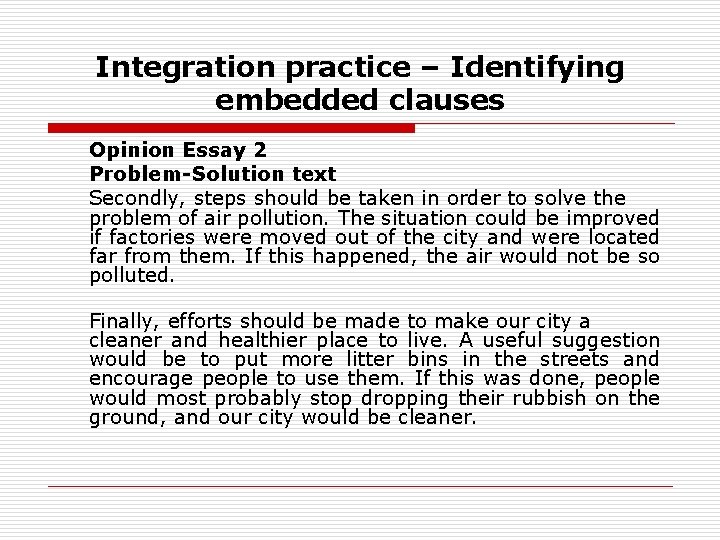 Integration practice – Identifying embedded clauses

Opinion Essay 2
Problem-Solution text
Secondly, steps should be taken in order to solve the problem of air pollution. The situation could be improved if factories were moved out of the city and were located far from them. If this happened, the air would not be so polluted.

Finally, efforts should be made to make our city a cleaner and healthier place to live. A useful suggestion would be to put more litter bins in the streets and encourage people to use them. If this was done, people would most probably stop dropping their rubbish on the ground, and our city would be cleaner.